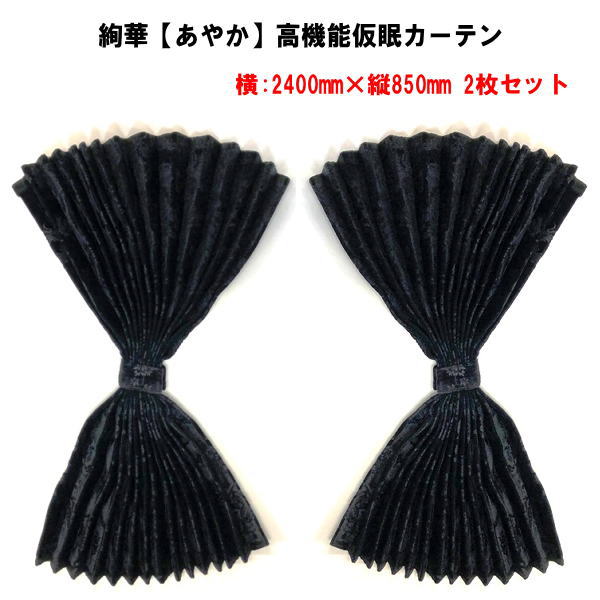 絢華【あやか】高機能仮眠カーテン

横:2400mm×縦850mm 2枚セット